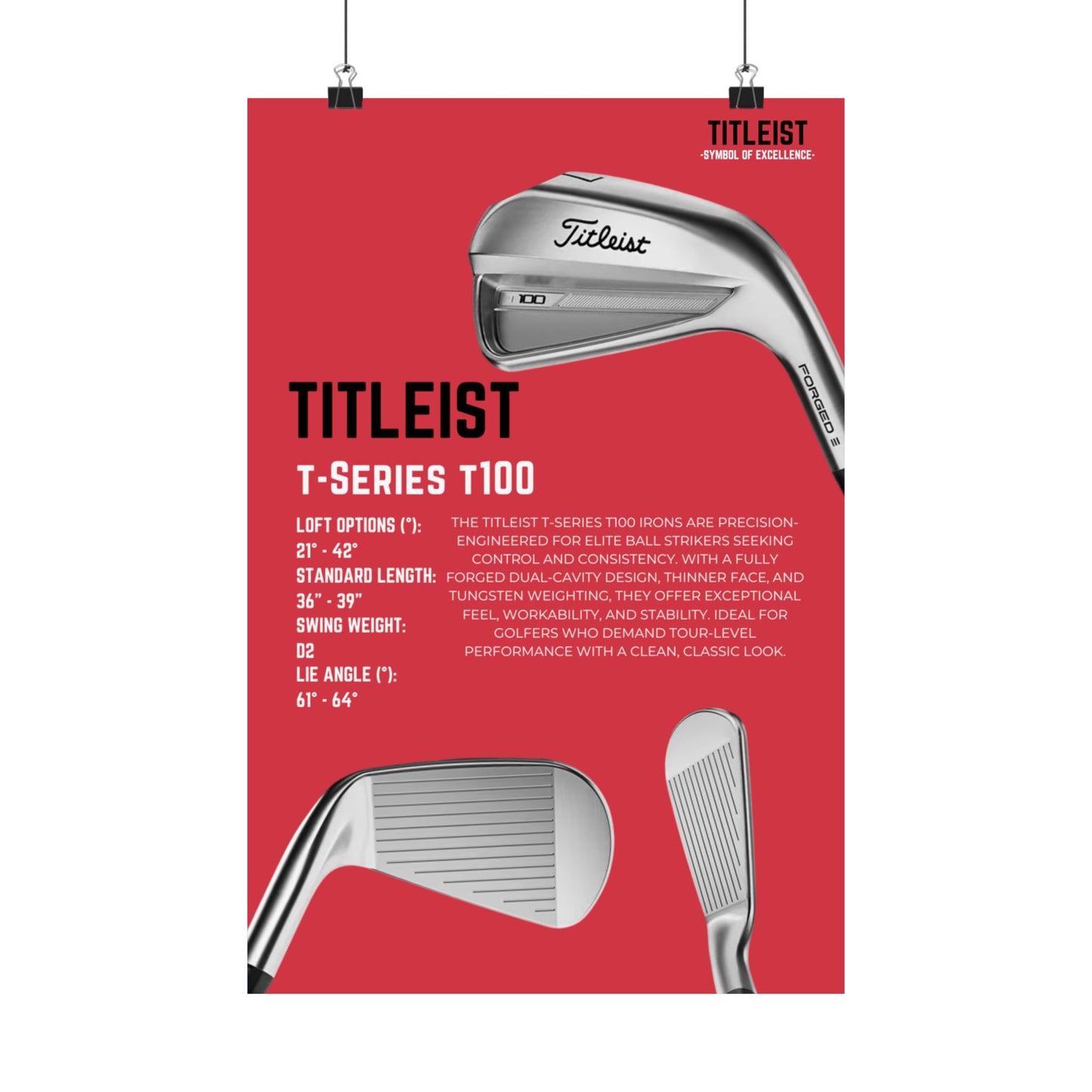 TITLEIST
-SYMBOL OF EXCELLENCE-

Titleist

100

FORGED

TITLEIST

T-SERIES T100

LOFT OPTIONS (°):
21° - 42°
STANDARD LENGTH:
36" - 39"
SWING WEIGHT:
D2
LIE ANGLE (°):
61° - 64°

THE TITLEIST T-SERIES T100 IRONS ARE PRECISION-ENGINEERED FOR ELITE BALL STRIKERS SEEKING CONTROL AND CONSISTENCY. WITH A FULLY FORGED DUAL-CAVITY DESIGN, THINNER FACE, AND TUNGSTEN WEIGHTING, THEY OFFER EXCEPTIONAL FEEL, WORKABILITY, AND STABILITY. IDEAL FOR GOLFERS WHO DEMAND TOUR-LEVEL PERFORMANCE WITH A CLEAN, CLASSIC LOOK.